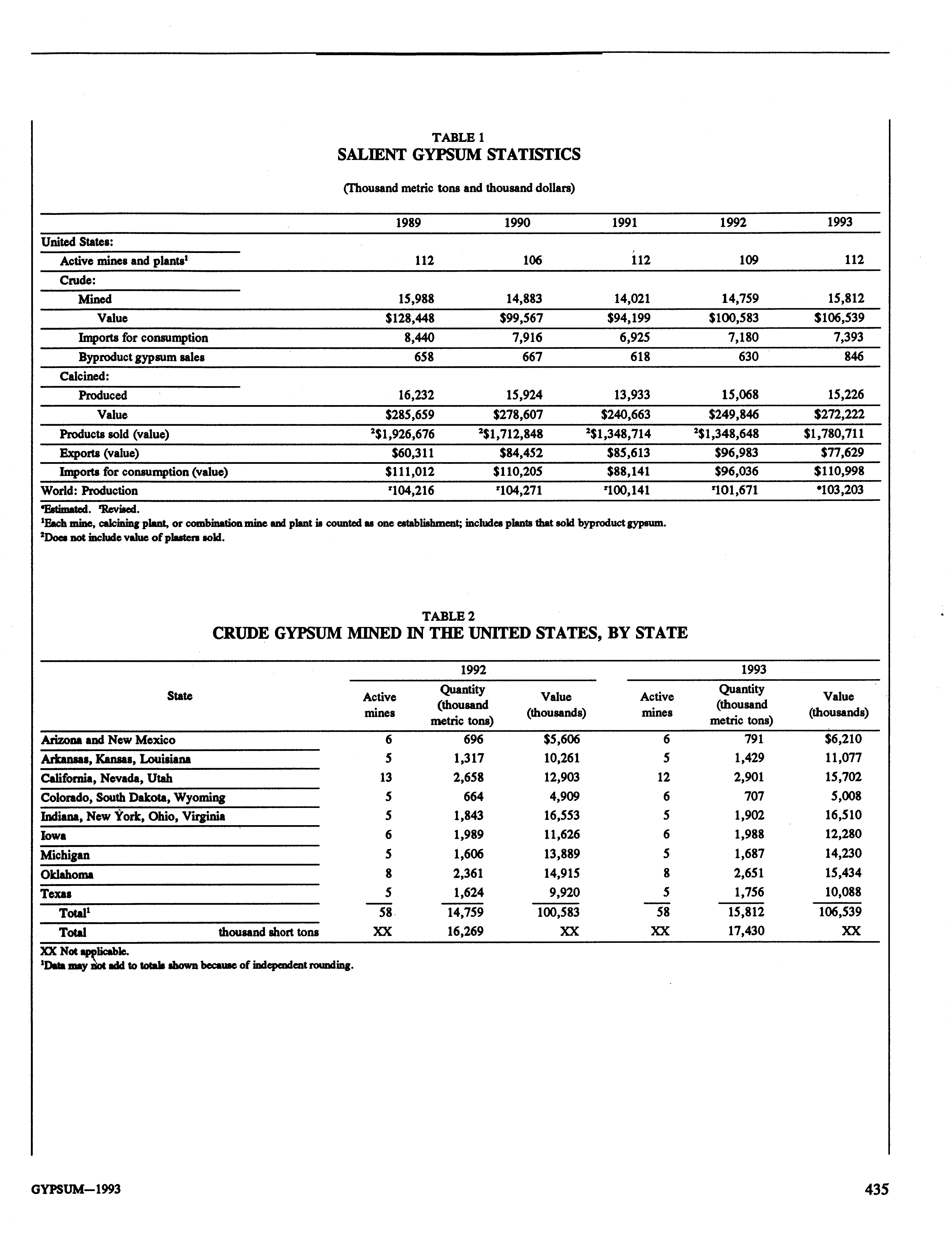 TABLE 1
SALIENT GYPSUM STATISTICS

(Thousand metric tons and thousand dollars)

| | 1989 | 1990 | 1991 | 1992 | 1993 |
|---|---|---|---|---|---|
| United States: | | | | | |
| Active mines and plants$^1$ | 112 | 106 | 112 | 109 | 112 |
| Crude: | | | | | |
| Mined | 15,988 | 14,883 | 14,021 | 14,759 | 15,812 |
| Value | \$128,448 | \$99,567 | \$94,199 | \$100,583 | \$106,539 |
| Imports for consumption | 8,440 | 7,916 | 6,925 | 7,180 | 7,393 |
| Byproduct gypsum sales | 658 | 667 | 618 | 630 | 846 |
| Calcined: | | | | | |
| Produced | 16,232 | 15,924 | 13,933 | 15,068 | 15,226 |
| Value | \$285,659 | \$278,607 | \$240,663 | \$249,846 | \$272,222 |
| Products sold (value) | $^2$\$1,926,676 | $^2$\$1,712,848 | $^2$\$1,348,714 | $^2$\$1,348,648 | \$1,780,711 |
| Exports (value) | \$60,311 | \$84,452 | \$85,613 | \$96,983 | \$77,629 |
| Imports for consumption (value) | \$111,012 | \$110,205 | \$88,141 | \$96,036 | \$110,998 |
| World: Production | $^r$104,216 | $^r$104,271 | $^r$100,141 | $^r$101,671 | $^e$103,203 |

$^e$Estimated. $^r$Revised.
$^1$Each mine, calcining plant, or combination mine and plant is counted as one establishment; includes plants that sold byproduct gypsum.
$^2$Does not include value of plasters sold.

TABLE 2
CRUDE GYPSUM MINED IN THE UNITED STATES, BY STATE

| State | 1992 Active mines | 1992 Quantity (thousand metric tons) | 1992 Value (thousands) | 1993 Active mines | 1993 Quantity (thousand metric tons) | 1993 Value (thousands) |
|---|---|---|---|---|---|---|
| Arizona and New Mexico | 6 | 696 | \$5,606 | 6 | 791 | \$6,210 |
| Arkansas, Kansas, Louisiana | 5 | 1,317 | 10,261 | 5 | 1,429 | 11,077 |
| California, Nevada, Utah | 13 | 2,658 | 12,903 | 12 | 2,901 | 15,702 |
| Colorado, South Dakota, Wyoming | 5 | 664 | 4,909 | 6 | 707 | 5,008 |
| Indiana, New York, Ohio, Virginia | 5 | 1,843 | 16,553 | 5 | 1,902 | 16,510 |
| Iowa | 6 | 1,989 | 11,626 | 6 | 1,988 | 12,280 |
| Michigan | 5 | 1,606 | 13,889 | 5 | 1,687 | 14,230 |
| Oklahoma | 8 | 2,361 | 14,915 | 8 | 2,651 | 15,434 |
| Texas | 5 | 1,624 | 9,920 | 5 | 1,756 | 10,088 |
| Total$^1$ | 58 | 14,759 | 100,583 | 58 | 15,812 | 106,539 |
| Total thousand short tons | XX | 16,269 | XX | XX | 17,430 | XX |

XX Not applicable.
$^1$Data may not add to totals shown because of independent rounding.

GYPSUM—1993

435